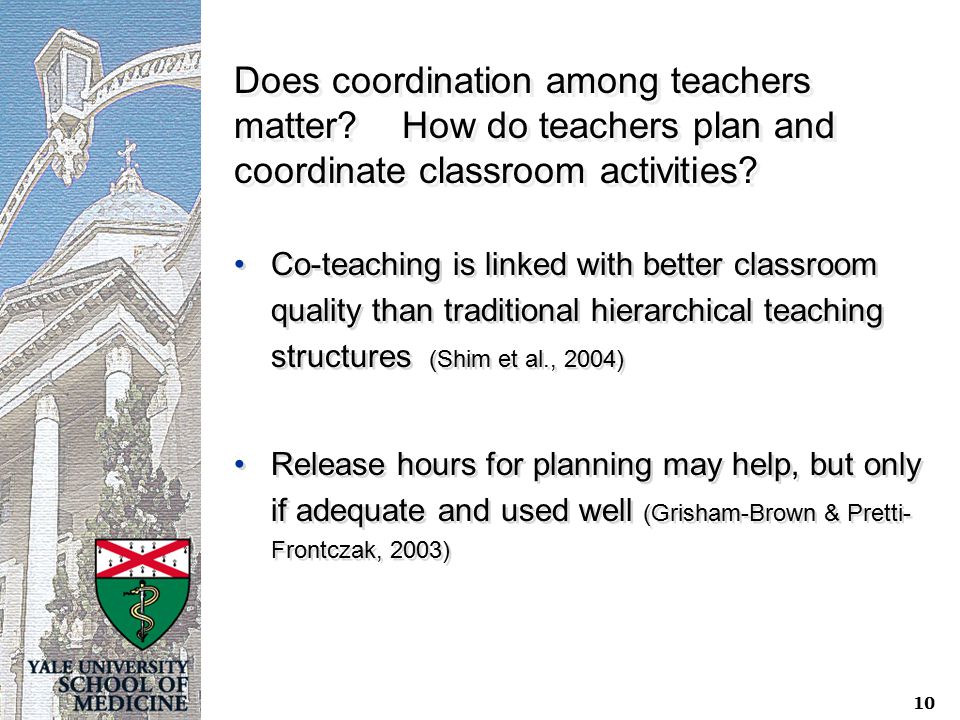 Does coordination among teachers matter? How do teachers plan and coordinate classroom activities?

• Co-teaching is linked with better classroom quality than traditional hierarchical teaching structures (Shim et al., 2004)

• Release hours for planning may help, but only if adequate and used well (Grisham-Brown & Pretti-Frontczak, 2003)

YALE UNIVERSITY SCHOOL OF MEDICINE

10